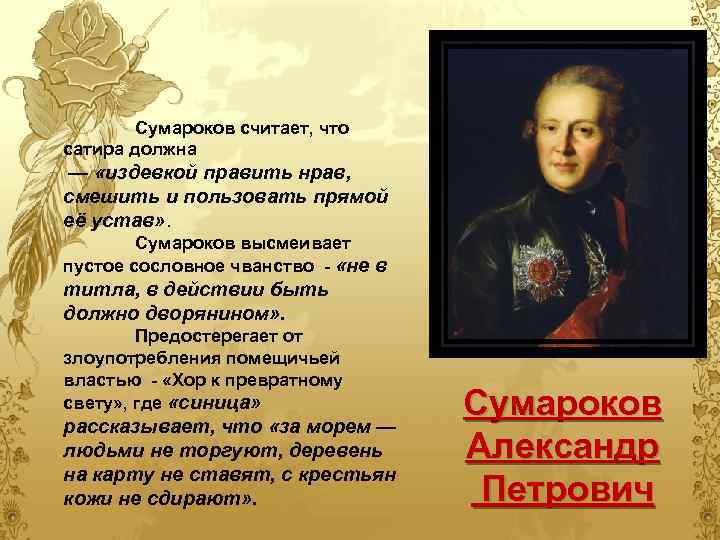 Сумароков считает, что сатира должна — «издевкой править нрав, смешить и пользовать прямой её устав».

Сумароков высмеивает пустое сословное чванство - «не в титла, в действии быть должно дворянином».

Предостерегает от злоупотребления помещичьей властью - «Хор к превратному свету», где «синица» рассказывает, что «за морем — людьми не торгуют, деревень на карту не ставят, с крестьян кожи не сдирают».

Сумароков Александр Петрович